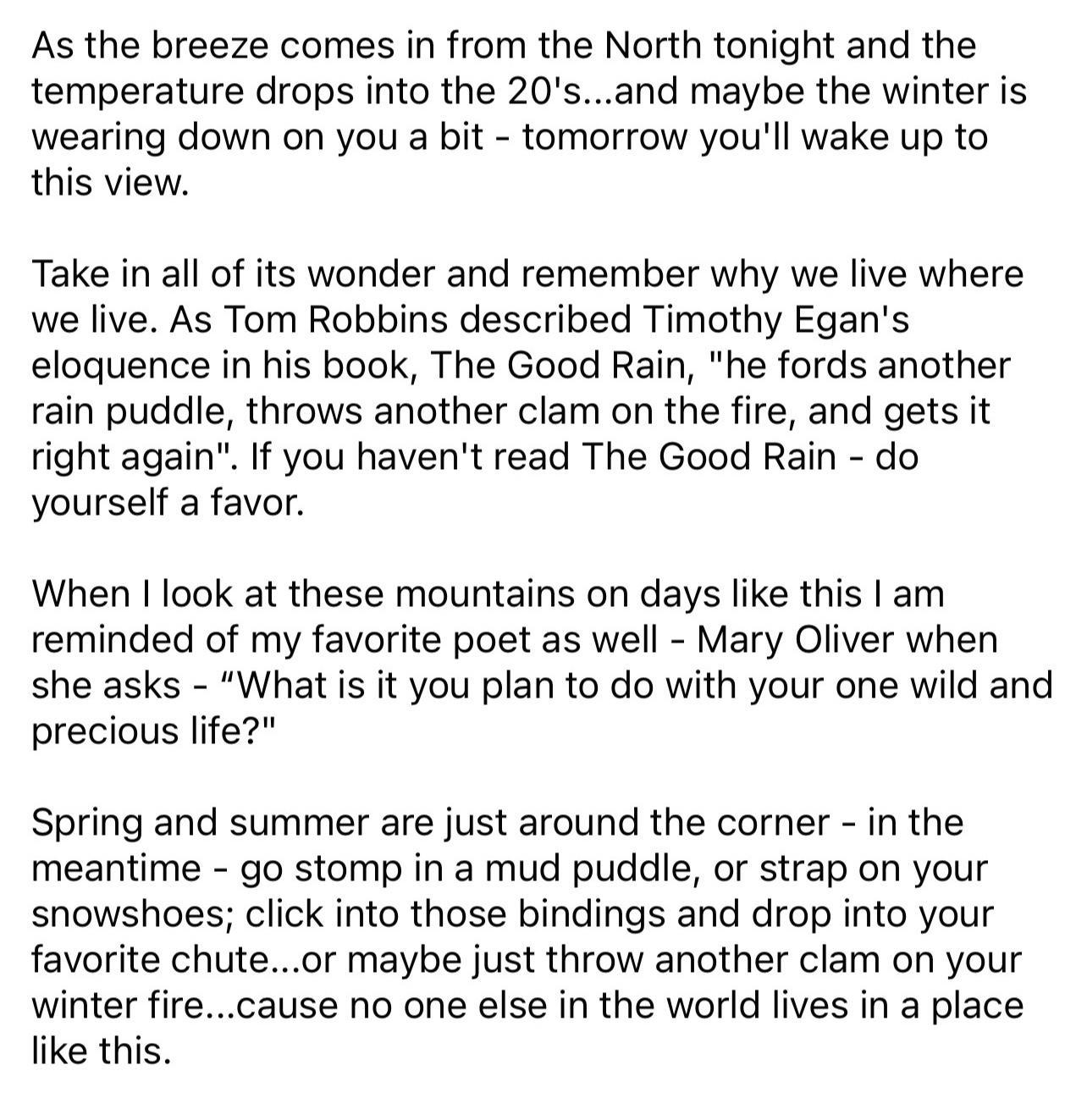 As the breeze comes in from the North tonight and the temperature drops into the 20's...and maybe the winter is wearing down on you a bit - tomorrow you'll wake up to this view.

Take in all of its wonder and remember why we live where we live. As Tom Robbins described Timothy Egan's eloquence in his book, The Good Rain, "he fords another rain puddle, throws another clam on the fire, and gets it right again". If you haven't read The Good Rain - do yourself a favor.

When I look at these mountains on days like this I am reminded of my favorite poet as well - Mary Oliver when she asks - “What is it you plan to do with your one wild and precious life?"

Spring and summer are just around the corner - in the meantime - go stomp in a mud puddle, or strap on your snowshoes; click into those bindings and drop into your favorite chute...or maybe just throw another clam on your winter fire...cause no one else in the world lives in a place like this.